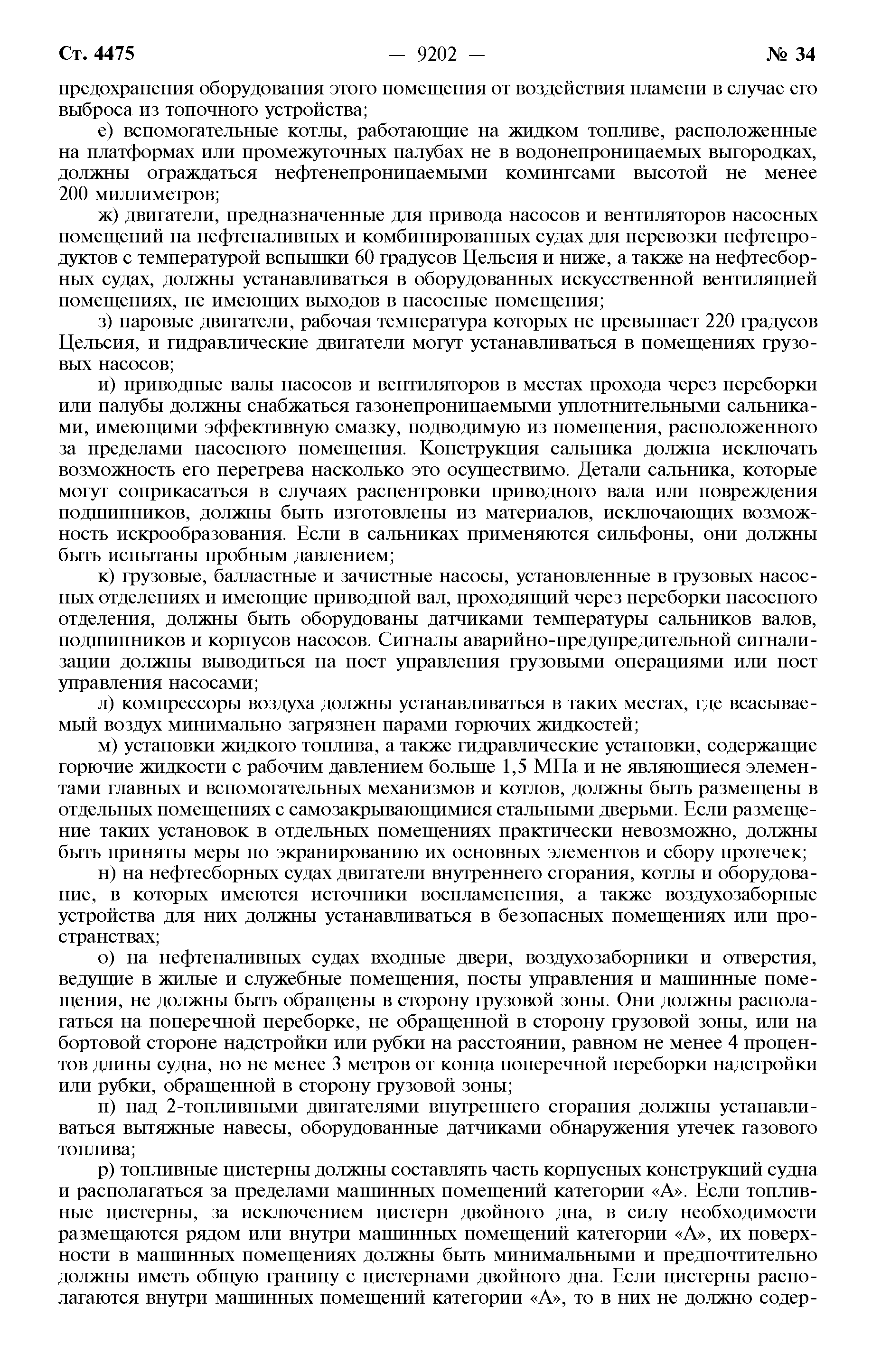 Ст. 4475 — 9202 — № 34

предохранения оборудования этого помещения от воздействия пламени в случае его выброса из топочного устройства;

е) вспомогательные котлы, работающие на жидком топливе, расположенные на платформах или промежуточных палубах не в водонепроницаемых выгородках, должны ограждаться нефтенепроницаемыми комингсами высотой не менее 200 миллиметров;

ж) двигатели, предназначенные для привода насосов и вентиляторов насосных помещений на нефтеналивных и комбинированных судах для перевозки нефтепродуктов с температурой вспышки 60 градусов Цельсия и ниже, а также на нефтесборных судах, должны устанавливаться в оборудованных искусственной вентиляцией помещениях, не имеющих выходов в насосные помещения;

з) паровые двигатели, рабочая температура которых не превышает 220 градусов Цельсия, и гидравлические двигатели могут устанавливаться в помещениях грузовых насосов;

и) приводные валы насосов и вентиляторов в местах прохода через переборки или палубы должны снабжаться газонепроницаемыми уплотнительными сальниками, имеющими эффективную смазку, подводимую из помещения, расположенного за пределами насосного помещения. Конструкция сальника должна исключать возможность его перегрева насколько это осуществимо. Детали сальника, которые могут соприкасаться в случаях расцентровки приводного вала или повреждения подшипников, должны быть изготовлены из материалов, исключающих возможность искрообразования. Если в сальниках применяются сильфоны, они должны быть испытаны пробным давлением;

к) грузовые, балластные и зачистные насосы, установленные в грузовых насосных отделениях и имеющие приводной вал, проходящий через переборки насосного отделения, должны быть оборудованы датчиками температуры сальников валов, подшипников и корпусов насосов. Сигналы аварийно-предупредительной сигнализации должны выводиться на пост управления грузовыми операциями или пост управления насосами;

л) компрессоры воздуха должны устанавливаться в таких местах, где всасываемый воздух минимально загрязнен парами горючих жидкостей;

м) установки жидкого топлива, а также гидравлические установки, содержащие горючие жидкости с рабочим давлением больше 1,5 МПа и не являющиеся элементами главных и вспомогательных механизмов и котлов, должны быть размещены в отдельных помещениях с самозакрывающимися стальными дверьми. Если размещение таких установок в отдельных помещениях практически невозможно, должны быть приняты меры по экранированию их основных элементов и сбору протечек;

н) на нефтесборных судах двигатели внутреннего сгорания, котлы и оборудование, в которых имеются источники воспламенения, а также воздухозаборные устройства для них должны устанавливаться в безопасных помещениях или пространствах;

о) на нефтеналивных судах входные двери, воздухозаборники и отверстия, ведущие в жилые и служебные помещения, посты управления и машинные помещения, не должны быть обращены в сторону грузовой зоны. Они должны располагаться на поперечной переборке, не обращенной в сторону грузовой зоны, или на бортовой стороне надстройки или рубки на расстоянии, равном не менее 4 процентов длины судна, но не менее 3 метров от конца поперечной переборки надстройки или рубки, обращенной в сторону грузовой зоны;

п) над 2-топливными двигателями внутреннего сгорания должны устанавливаться вытяжные навесы, оборудованные датчиками обнаружения утечек газового топлива;

р) топливные цистерны должны составлять часть корпусных конструкций судна и располагаться за пределами машинных помещений категории «А». Если топливные цистерны, за исключением цистерн двойного дна, в силу необходимости размещаются рядом или внутри машинных помещений категории «А», их поверхности в машинных помещениях должны быть минимальными и предпочтительно должны иметь общую границу с цистернами двойного дна. Если цистерны располагаются внутри машинных помещений категории «А», то в них не должно содер-